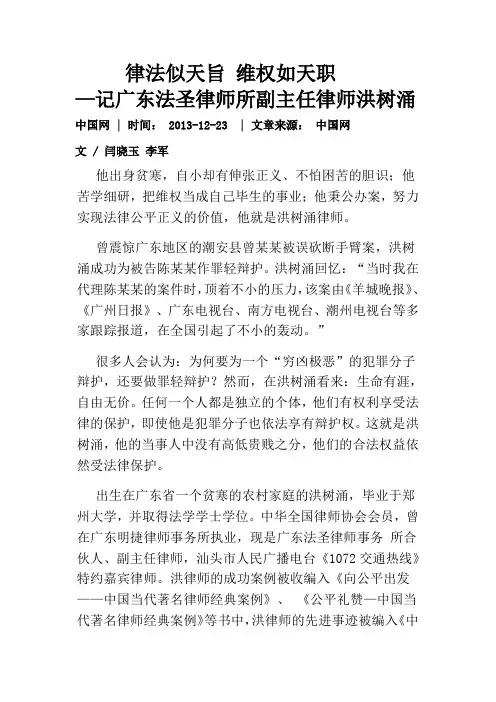 律法似天旨 维权如天职
—记广东法圣律师所副主任律师洪树涌

中国网 | 时间： 2013-12-23 | 文章来源： 中国网

文 / 闫晓玉 李军

他出身贫寒，自小却有伸张正义、不怕困苦的胆识；他苦学细研，把维权当成自己毕生的事业；他秉公办案，努力实现法律公平正义的价值，他就是洪树涌律师。

曾震惊广东地区的潮安县曾某某被误砍断手臂案，洪树涌成功为被告陈某某作罪轻辩护。洪树涌回忆：“当时我在代理陈某某的案件时，顶着不小的压力，该案由《羊城晚报》、《广州日报》、广东电视台、南方电视台、潮州电视台等多家跟踪报道，在全国引起了不小的轰动。”

很多人会认为：为何要为一个“穷凶极恶”的犯罪分子辩护，还要做罪轻辩护？然而，在洪树涌看来：生命有涯，自由无价。任何一个人都是独立的个体，他们有权利享受法律的保护，即使他是犯罪分子也依法享有辩护权。这就是洪树涌，他的当事人中没有高低贵贱之分，他们的合法权益依然受法律保护。

出生在广东省一个贫寒的农村家庭的洪树涌，毕业于郑州大学，并取得法学学士学位。中华全国律师协会会员，曾在广东明捷律师事务所执业，现是广东法圣律师事务 所合伙人、副主任律师，汕头市人民广播电台《1072 交通热线》特约嘉宾律师。洪律师的成功案例被收编入《向公平出发——中国当代著名律师经典案例》、《公平礼赞—中国当代著名律师经典案例》等书中，洪律师的先进事迹被编入《中